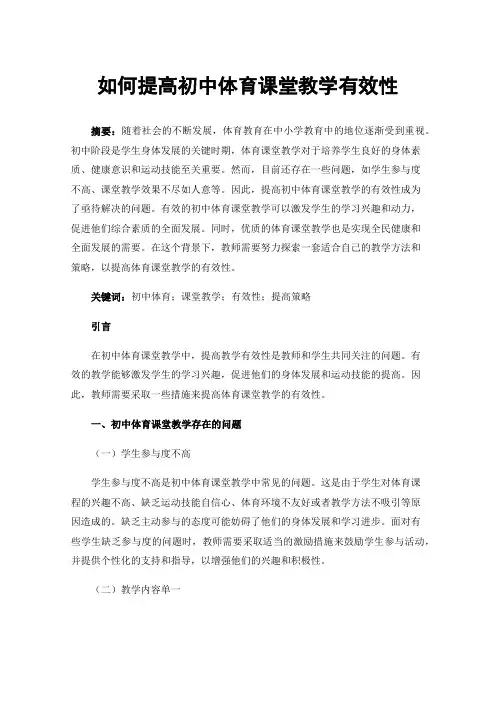 如何提高初中体育课堂教学有效性

摘要：随着社会的不断发展，体育教育在中小学教育中的地位逐渐受到重视。初中阶段是学生身体发展的关键时期，体育课堂教学对于培养学生良好的身体素质、健康意识和运动技能至关重要。然而，目前还存在一些问题，如学生参与度不高、课堂教学效果不尽如人意等。因此，提高初中体育课堂教学的有效性成为了亟待解决的问题。有效的初中体育课堂教学可以激发学生的学习兴趣和动力，促进他们综合素质的全面发展。同时，优质的体育课堂教学也是实现全民健康和全面发展的需要。在这个背景下，教师需要努力探索一套适合自己的教学方法和策略，以提高体育课堂教学的有效性。

关键词：初中体育；课堂教学；有效性；提高策略

引言

在初中体育课堂教学中，提高教学有效性是教师和学生共同关注的问题。有效的教学能够激发学生的学习兴趣，促进他们的身体发展和运动技能的提高。因此，教师需要采取一些措施来提高体育课堂教学的有效性。

一、初中体育课堂教学存在的问题

（一）学生参与度不高

学生参与度不高是初中体育课堂教学中常见的问题。这是由于学生对体育课程的兴趣不高、缺乏运动技能自信心、体育环境不友好或者教学方法不吸引等原因造成的。缺乏主动参与的态度可能妨碍了他们的身体发展和学习进步。面对有些学生缺乏参与度的问题时，教师需要采取适当的激励措施来鼓励学生参与活动，并提供个性化的支持和指导，以增强他们的兴趣和积极性。

（二）教学内容单一